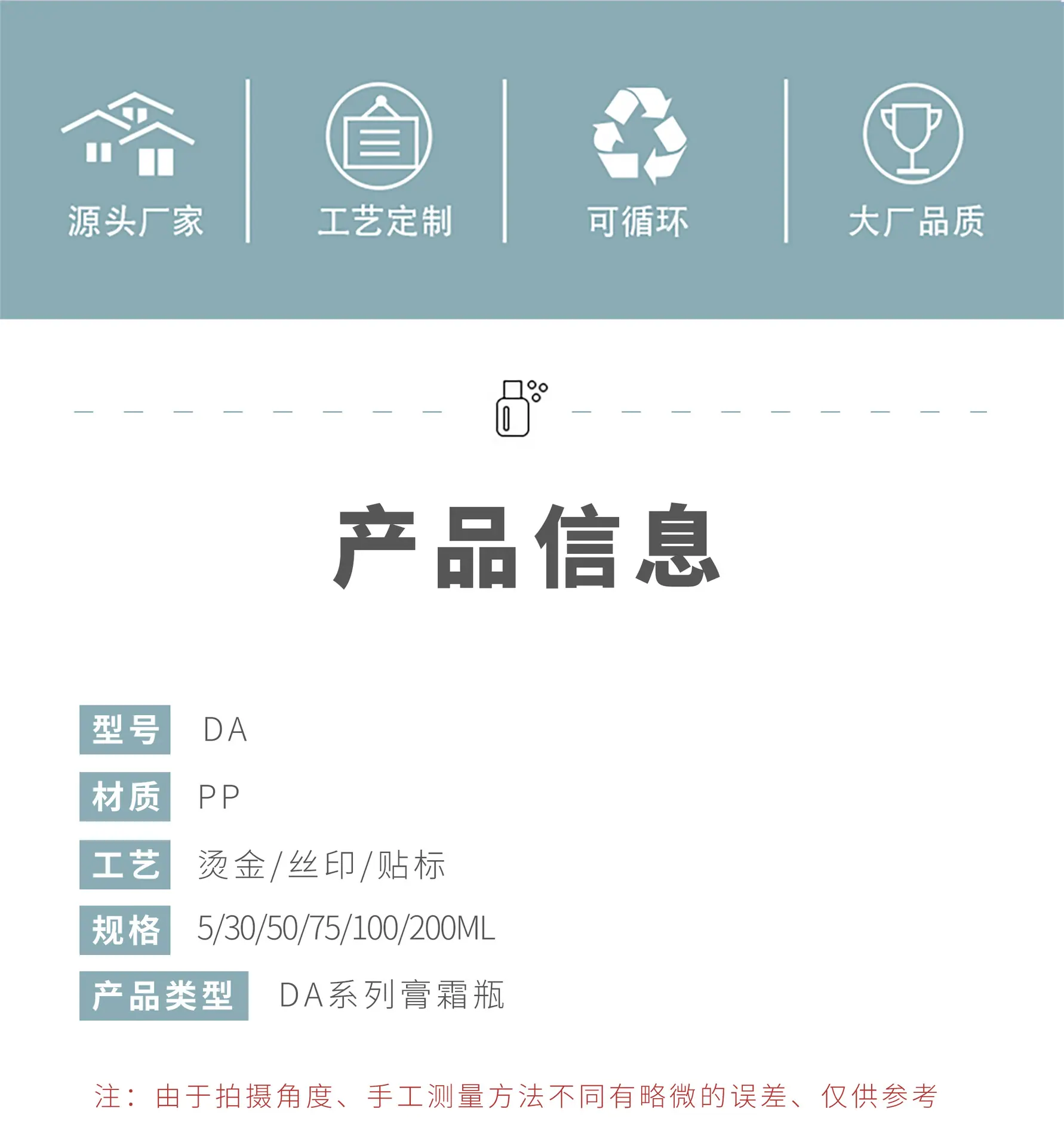 源头厂家

工艺定制

可循环

大厂品质

产品信息

型号 DA

材质 PP

工艺 烫金/丝印/贴标

规格 5/30/50/75/100/200ML

产品类型 DA系列膏霜瓶

注：由于拍摄角度、手工测量方法不同有略微的误差、仅供参考